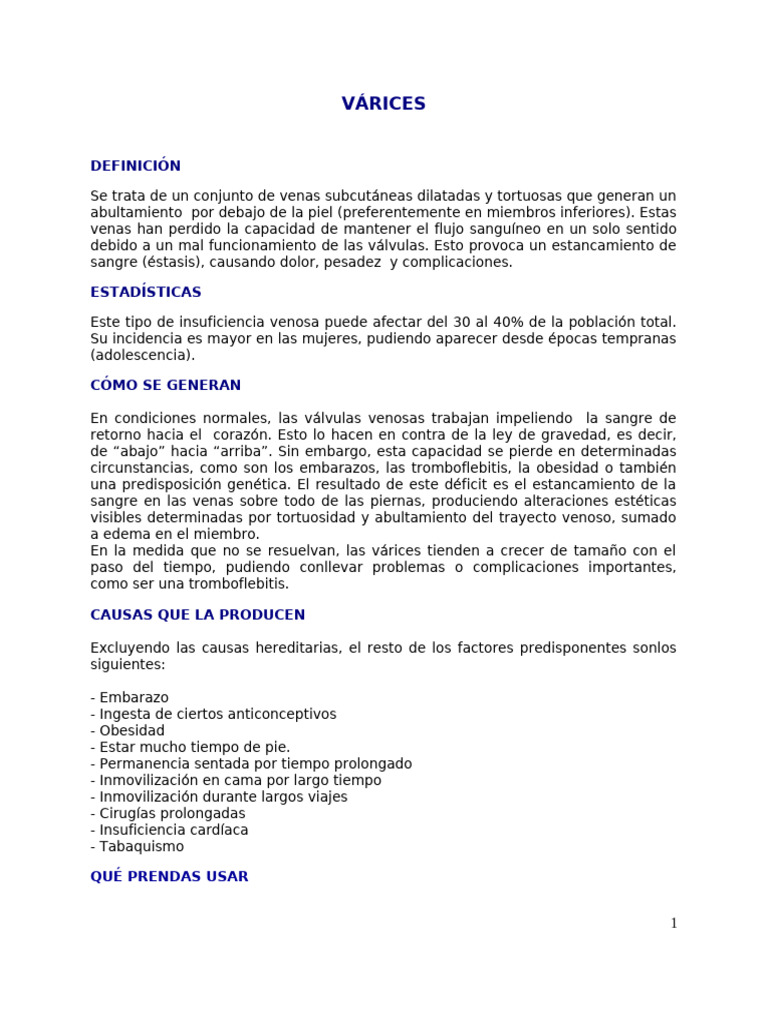 VÁRICES

DEFINICIÓN

Se trata de un conjunto de venas subcutáneas dilatadas y tortuosas que generan un abultamiento por debajo de la piel (preferentemente en miembros inferiores). Estas venas han perdido la capacidad de mantener el flujo sanguíneo en un solo sentido debido a un mal funcionamiento de las válvulas. Esto provoca un estancamiento de sangre (éstasis), causando dolor, pesadez y complicaciones.

ESTADÍSTICAS

Este tipo de insuficiencia venosa puede afectar del 30 al 40% de la población total. Su incidencia es mayor en las mujeres, pudiendo aparecer desde épocas tempranas (adolescencia).

CÓMO SE GENERAN

En condiciones normales, las válvulas venosas trabajan impeliendo la sangre de retorno hacia el corazón. Esto lo hacen en contra de la ley de gravedad, es decir, de “abajo” hacia “arriba”. Sin embargo, esta capacidad se pierde en determinadas circunstancias, como son los embarazos, las tromboflebitis, la obesidad o también una predisposición genética. El resultado de este déficit es el estancamiento de la sangre en las venas sobre todo de las piernas, produciendo alteraciones estéticas visibles determinadas por tortuosidad y abultamiento del trayecto venoso, sumado a edema en el miembro.
En la medida que no se resuelvan, las várices tienden a crecer de tamaño con el paso del tiempo, pudiendo conllevar problemas o complicaciones importantes, como ser una tromboflebitis.

CAUSAS QUE LA PRODUCEN

Excluyendo las causas hereditarias, el resto de los factores predisponentes sonlos siguientes:

- Embarazo
- Ingesta de ciertos anticonceptivos
- Obesidad
- Estar mucho tiempo de pie.
- Permanencia sentada por tiempo prolongado
- Inmovilización en cama por largo tiempo
- Inmovilización durante largos viajes
- Cirugías prolongadas
- Insuficiencia cardíaca
- Tabaquismo

QUÉ PRENDAS USAR

1